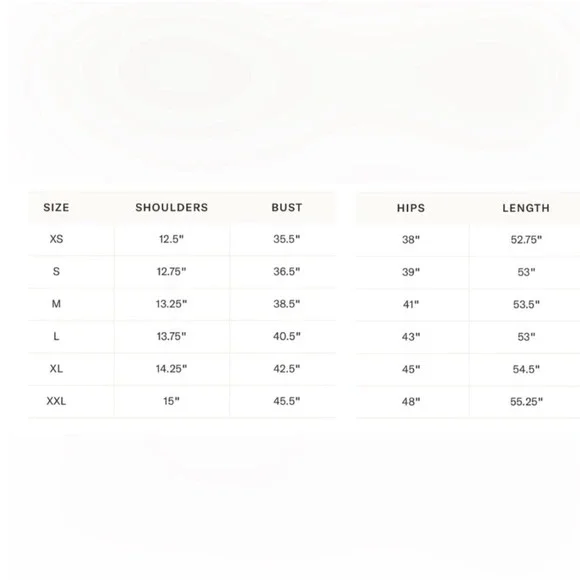 | SIZE | SHOULDERS | BUST | HIPS | LENGTH |
|---|---|---|---|---|
| XS | 12.5" | 35.5" | 38" | 52.75" |
| S | 12.75" | 36.5" | 39" | 53" |
| M | 13.25" | 38.5" | 41" | 53.5" |
| L | 13.75" | 40.5" | 43" | 53" |
| XL | 14.25" | 42.5" | 45" | 54.5" |
| XXL | 15" | 45.5" | 48" | 55.25" |